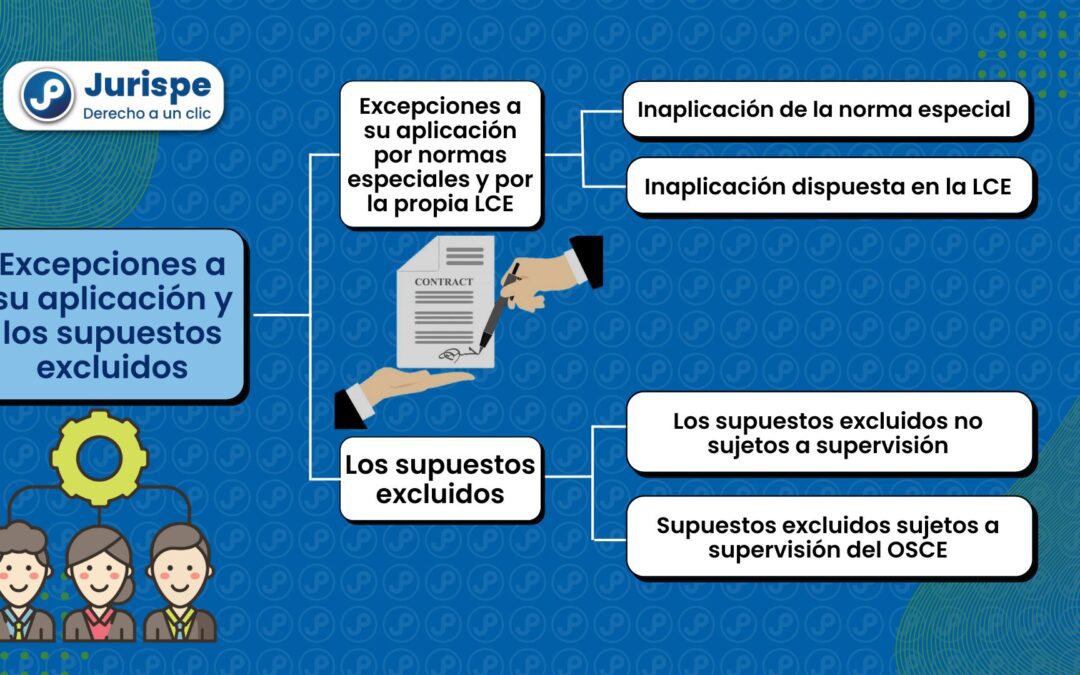 Jurispe
Derecho a un clic

Excepciones a su aplicación y los supuestos excluidos

Excepciones a su aplicación por normas especiales y por la propia LCE

Inaplicación de la norma especial

Inaplicación dispuesta en la LCE

CONTRACT

Los supuestos excluidos

Los supuestos excluidos no sujetos a supervisión

Supuestos excluidos sujetos a supervisión del OSCE